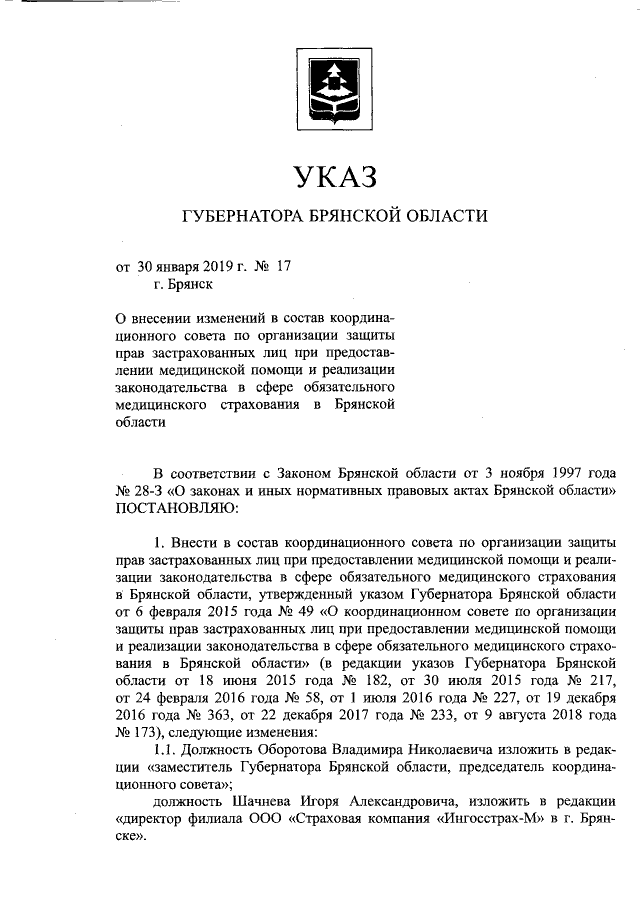 УКАЗ

ГУБЕРНАТОРА БРЯНСКОЙ ОБЛАСТИ

от 30 января 2019 г. № 17
г. Брянск

О внесении изменений в состав координационного совета по организации защиты прав застрахованных лиц при предоставлении медицинской помощи и реализации законодательства в сфере обязательного медицинского страхования в Брянской области

В соответствии с Законом Брянской области от 3 ноября 1997 года № 28-З «О законах и иных нормативных правовых актах Брянской области» ПОСТАНОВЛЯЮ:

1. Внести в состав координационного совета по организации защиты прав застрахованных лиц при предоставлении медицинской помощи и реализации законодательства в сфере обязательного медицинского страхования в Брянской области, утвержденный указом Губернатора Брянской области от 6 февраля 2015 года № 49 «О координационном совете по организации защиты прав застрахованных лиц при предоставлении медицинской помощи и реализации законодательства в сфере обязательного медицинского страхования в Брянской области» (в редакции указов Губернатора Брянской области от 18 июня 2015 года № 182, от 30 июля 2015 года № 217, от 24 февраля 2016 года № 58, от 1 июля 2016 года № 227, от 19 декабря 2016 года № 363, от 22 декабря 2017 года № 233, от 9 августа 2018 года № 173), следующие изменения:

1.1. Должность Оборотова Владимира Николаевича изложить в редакции «заместитель Губернатора Брянской области, председатель координационного совета»;

должность Шачнева Игоря Александровича, изложить в редакции «директор филиала ООО «Страховая компания «Ингосстрах-М» в г. Брянске».